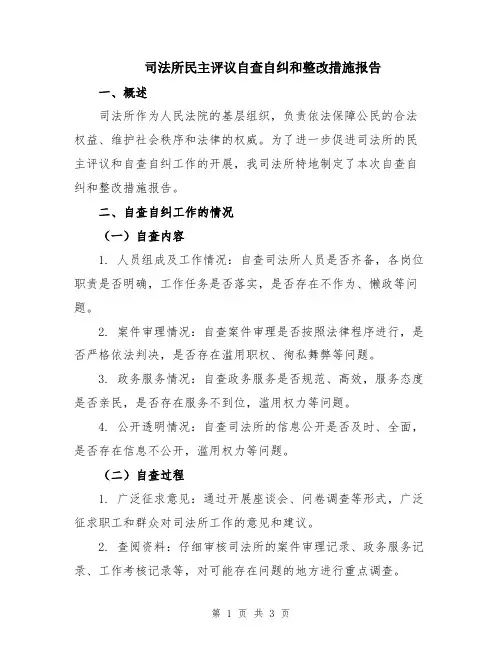 司法所民主评议自查自纠和整改措施报告

一、概述

司法所作为人民法院的基层组织，负责依法保障公民的合法权益、维护社会秩序和法律的权威。为了进一步促进司法所的民主评议和自查自纠工作的开展，我司法所特地制定了本次自查自纠和整改措施报告。

二、自查自纠工作的情况

（一）自查内容

1. 人员组成及工作情况：自查司法所人员是否齐备，各岗位职责是否明确，工作任务是否落实，是否存在不作为、懒政等问题。

2. 案件审理情况：自查案件审理是否按照法律程序进行，是否严格依法判决，是否存在滥用职权、徇私舞弊等问题。

3. 政务服务情况：自查政务服务是否规范、高效，服务态度是否亲民，是否存在服务不到位，滥用权力等问题。

4. 公开透明情况：自查司法所的信息公开是否及时、全面，是否存在信息不公开，滥用权力等问题。

（二）自查过程

1. 广泛征求意见：通过开展座谈会、问卷调查等形式，广泛征求职工和群众对司法所工作的意见和建议。

2. 查阅资料：仔细审核司法所的案件审理记录、政务服务记录、工作考核记录等，对可能存在问题的地方进行重点调查。

第 1 页 共 3 页